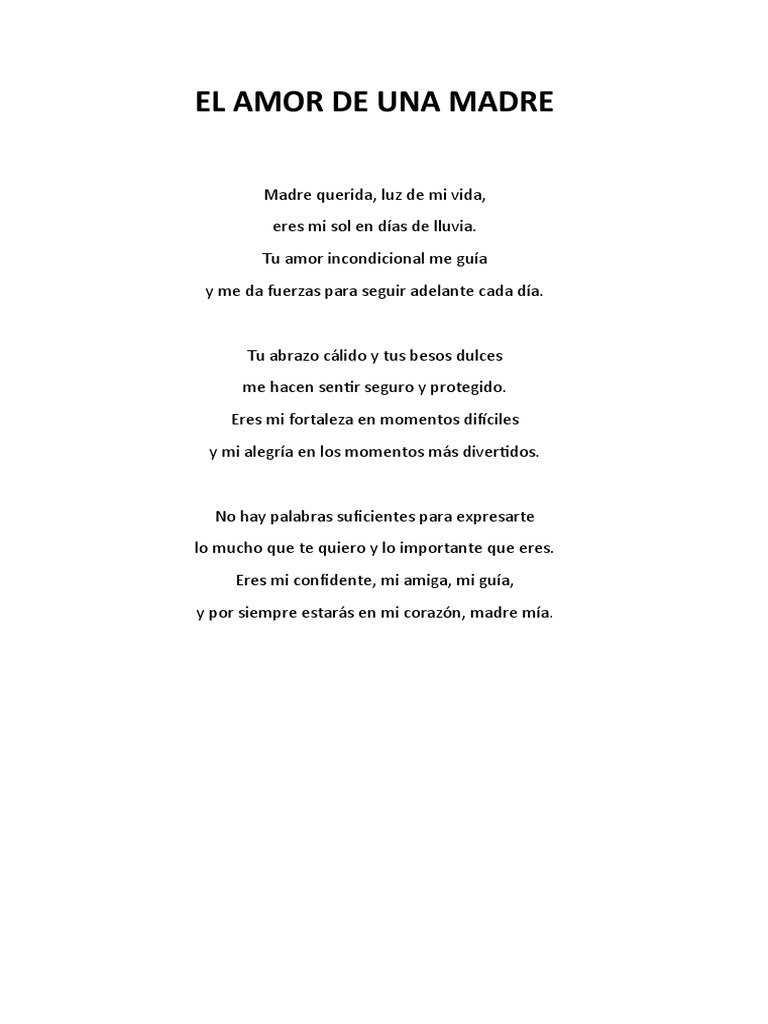 EL AMOR DE UNA MADRE

Madre querida, luz de mi vida,
eres mi sol en días de lluvia.
Tu amor incondicional me guía
y me da fuerzas para seguir adelante cada día.

Tu abrazo cálido y tus besos dulces
me hacen sentir seguro y protegido.
Eres mi fortaleza en momentos difíciles
y mi alegría en los momentos más divertidos.

No hay palabras suficientes para expresarte
lo mucho que te quiero y lo importante que eres.
Eres mi confidente, mi amiga, mi guía,
y por siempre estarás en mi corazón, madre mía.